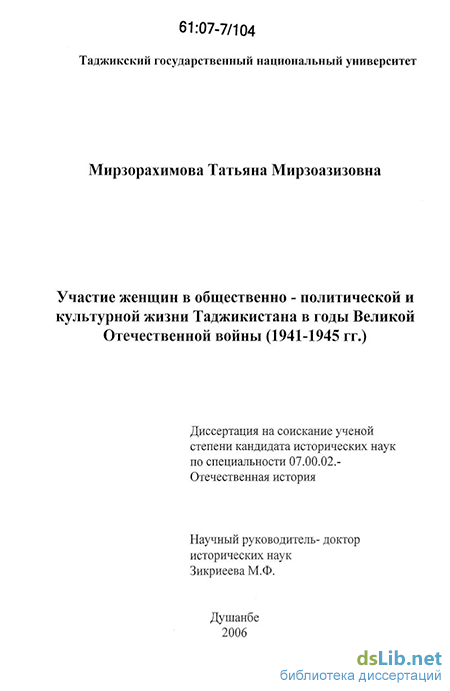 61:07-7/104

Таджикский государственный национальный университет

Мирзорахимова Татьяна Мирзоазизовна

Участие женщин в общественно - политической и культурной жизни Таджикистана в годы Великой Отечественной войны (1941-1945 гг.)

Диссертация на соискание ученой степени кандидата исторических наук по специальности 07.00.02.- Отечественная история

Научный руководитель- доктор исторических наук Зикриеева М.Ф.

Душанбе
2006

dsLib.net
библиотека диссертаций